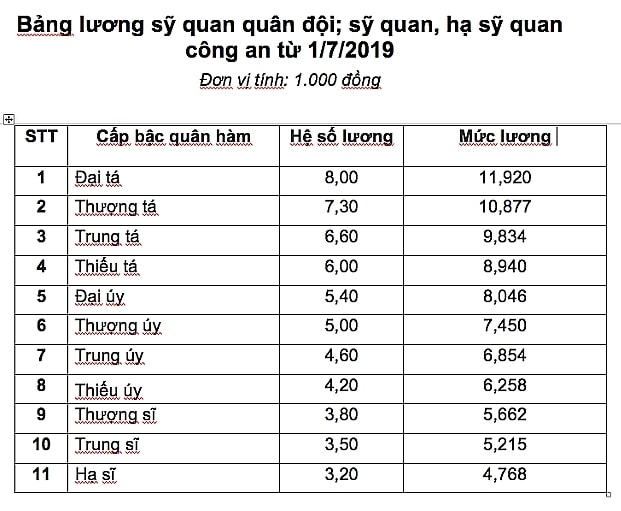 Bảng lương sỹ quan quân đội; sỹ quan, hạ sỹ quan công an từ 1/7/2019

Đơn vị tính: 1.000 đồng

| STT | Cấp bậc quân hàm | Hệ số lương | Mức lương |
|---|---|---|---|
| 1 | Đại tá | 8,00 | 11,920 |
| 2 | Thượng tá | 7,30 | 10,877 |
| 3 | Trung tá | 6,60 | 9,834 |
| 4 | Thiếu tá | 6,00 | 8,940 |
| 5 | Đại úy | 5,40 | 8,046 |
| 6 | Thượng úy | 5,00 | 7,450 |
| 7 | Trung úy | 4,60 | 6,854 |
| 8 | Thiếu úy | 4,20 | 6,258 |
| 9 | Thượng sĩ | 3,80 | 5,662 |
| 10 | Trung sĩ | 3,50 | 5,215 |
| 11 | Hạ sĩ | 3,20 | 4,768 |